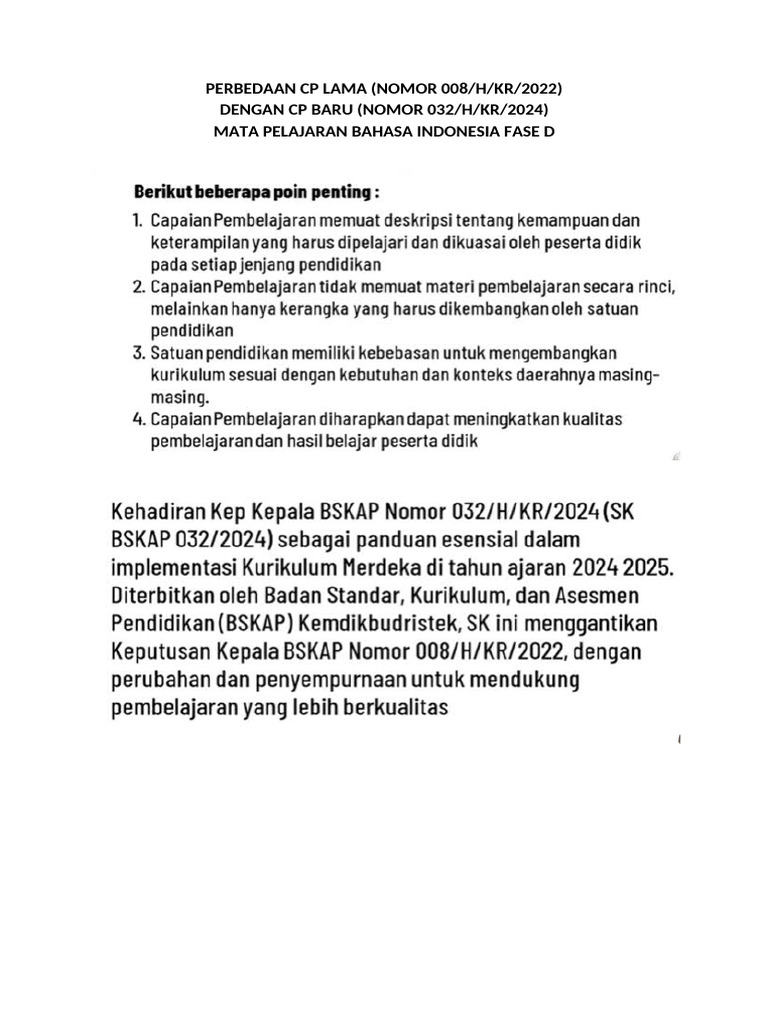 PERBEDAAN CP LAMA (NOMOR 008/H/KR/2022)
DENGAN CP BARU (NOMOR 032/H/KR/2024)
MATA PELAJARAN BAHASA INDONESIA FASE D

Berikut beberapa poin penting :

1. Capaian Pembelajaran memuat deskripsi tentang kemampuan dan keterampilan yang harus dipelajari dan dikuasai oleh peserta didik pada setiap jenjang pendidikan
2. Capaian Pembelajaran tidak memuat materi pembelajaran secara rinci, melainkan hanya kerangka yang harus dikembangkan oleh satuan pendidikan
3. Satuan pendidikan memiliki kebebasan untuk mengembangkan kurikulum sesuai dengan kebutuhan dan konteks daerahnya masing-masing.
4. Capaian Pembelajaran diharapkan dapat meningkatkan kualitas pembelajaran dan hasil belajar peserta didik

Kehadiran Kep Kepala BSKAP Nomor 032/H/KR/2024 (SK BSKAP 032/2024) sebagai panduan esensial dalam implementasi Kurikulum Merdeka di tahun ajaran 2024 2025. Diterbitkan oleh Badan Standar, Kurikulum, dan Asesmen Pendidikan (BSKAP) Kemdikbudristek, SK ini menggantikan Keputusan Kepala BSKAP Nomor 008/H/KR/2022, dengan perubahan dan penyempurnaan untuk mendukung pembelajaran yang lebih berkualitas